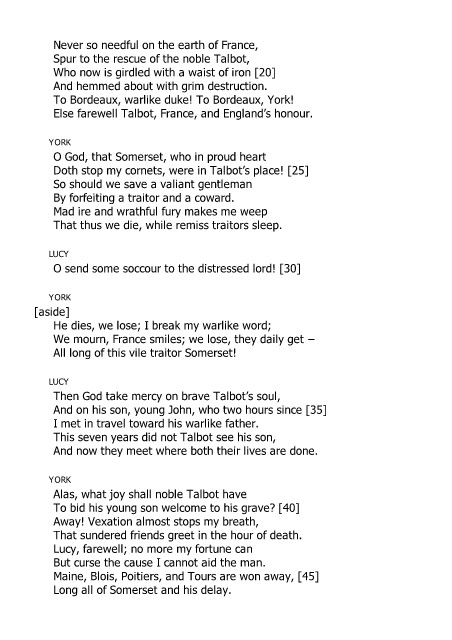 Never so needful on the earth of France,
Spur to the rescue of the noble Talbot,
Who now is girdled with a waist of iron [20]
And hemmed about with grim destruction.
To Bordeaux, warlike duke! To Bordeaux, York!
Else farewell Talbot, France, and England's honour.

YORK

O God, that Somerset, who in proud heart
Doth stop my cornets, were in Talbot's place! [25]
So should we save a valiant gentleman
By forfeiting a traitor and a coward.
Mad ire and wrathful fury makes me weep
That thus we die, while remiss traitors sleep.

LUCY

O send some soccour to the distressed lord! [30]

YORK

[aside]

He dies, we lose; I break my warlike word;
We mourn, France smiles; we lose, they daily get –
All long of this vile traitor Somerset!

LUCY

Then God take mercy on brave Talbot's soul,
And on his son, young John, who two hours since [35]
I met in travel toward his warlike father.
This seven years did not Talbot see his son,
And now they meet where both their lives are done.

YORK

Alas, what joy shall noble Talbot have
To bid his young son welcome to his grave? [40]
Away! Vexation almost stops my breath,
That sundered friends greet in the hour of death.
Lucy, farewell; no more my fortune can
But curse the cause I cannot aid the man.
Maine, Blois, Poitiers, and Tours are won away, [45]
Long all of Somerset and his delay.